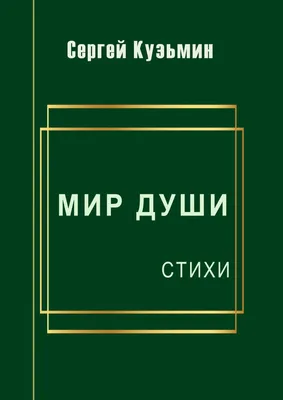 Сергей Кузьмин

МИР ДУШИ

СТИХИ